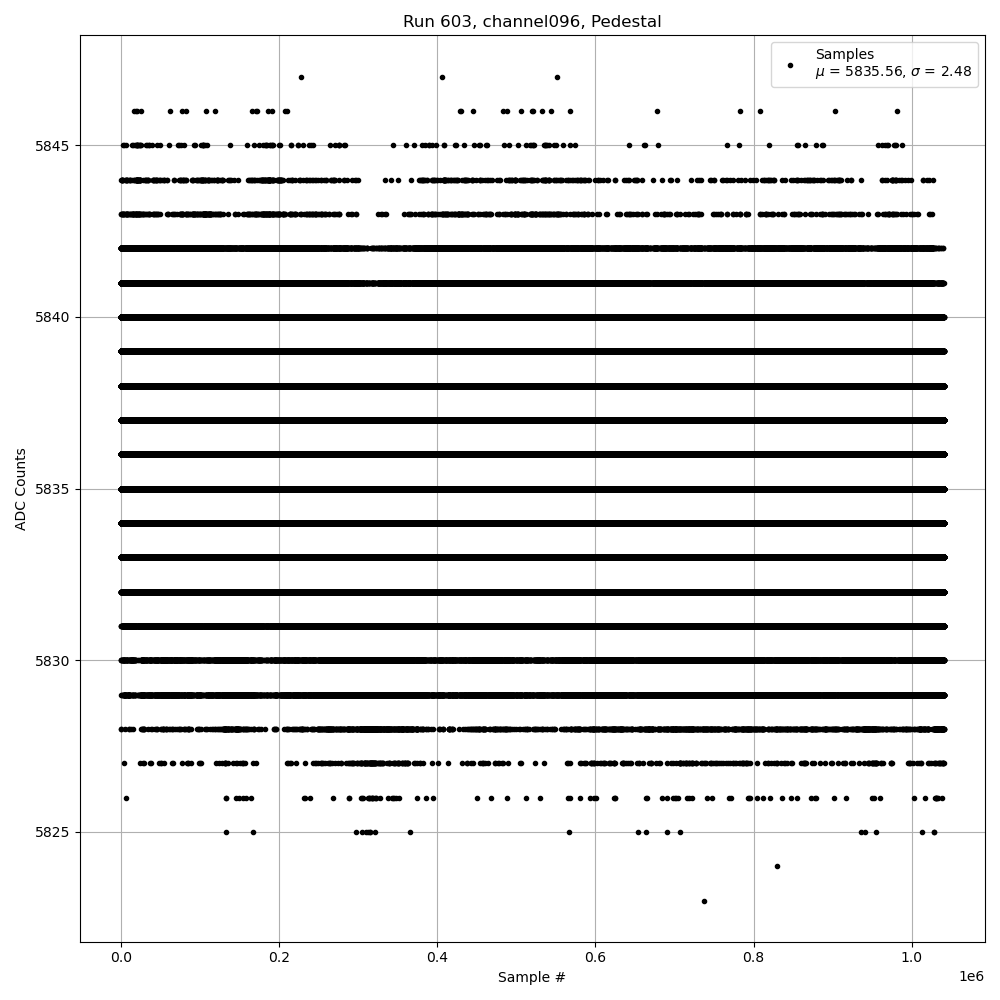 Run 603, channel096, Pedestal

Samples
$\mu$ = 5835.56, $\sigma$ = 2.48

ADC Counts

5845
5840
5835
5830
5825

0.0
0.2
0.4
0.6
0.8
1.0

1e6

Sample #